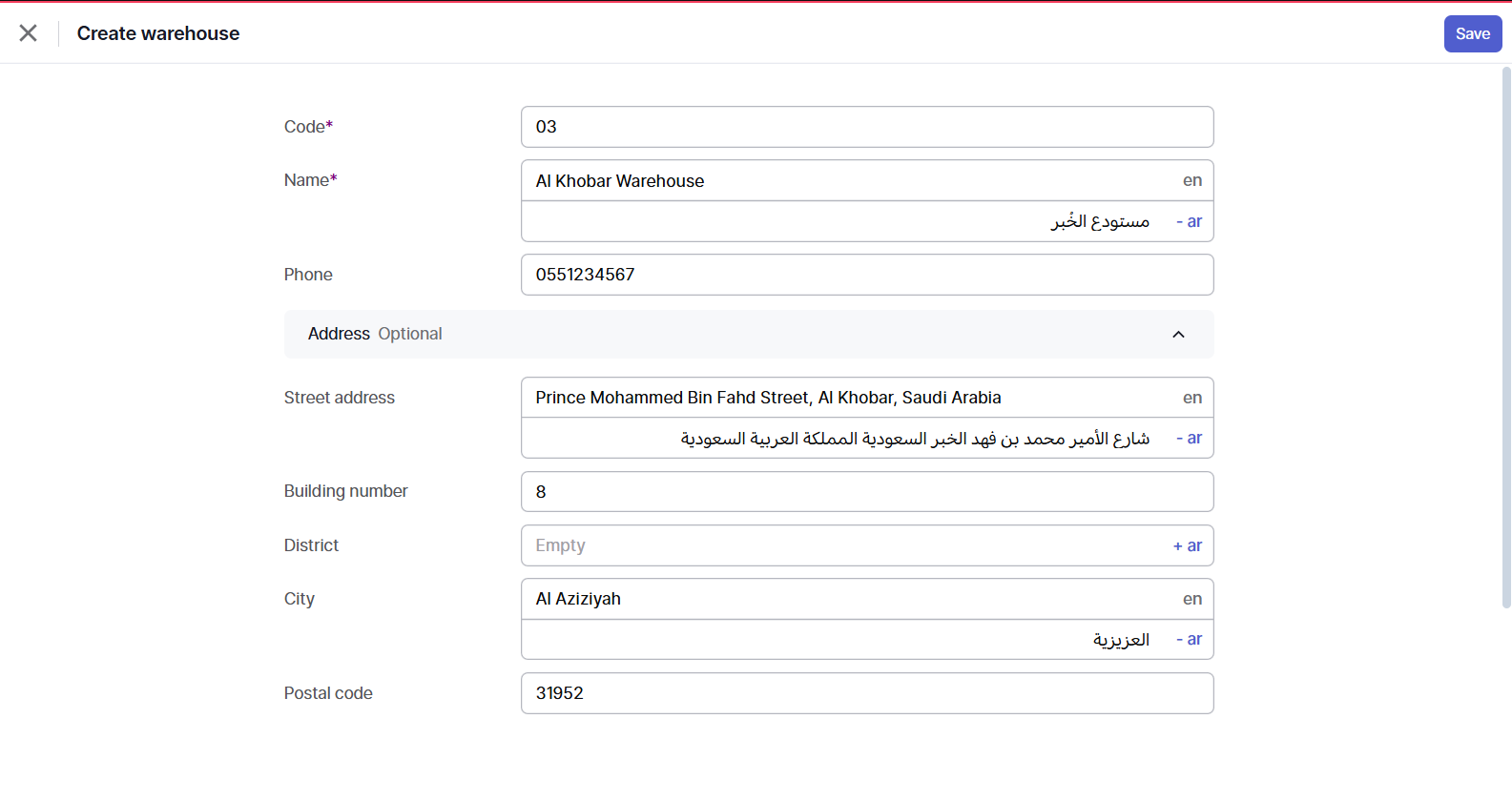 Create warehouse

Save

Code*
03

Name*
Al Khobar Warehouse en
مستودع الخُبر - ar

Phone
0551234567

Address Optional

Street address
Prince Mohammed Bin Fahd Street, Al Khobar, Saudi Arabia en
شارع الأمير محمد بن فهد الخبر السعودية المملكة العربية السعودية - ar

Building number
8

District
Empty + ar

City
Al Aziziyah en
العزيزية - ar

Postal code
31952